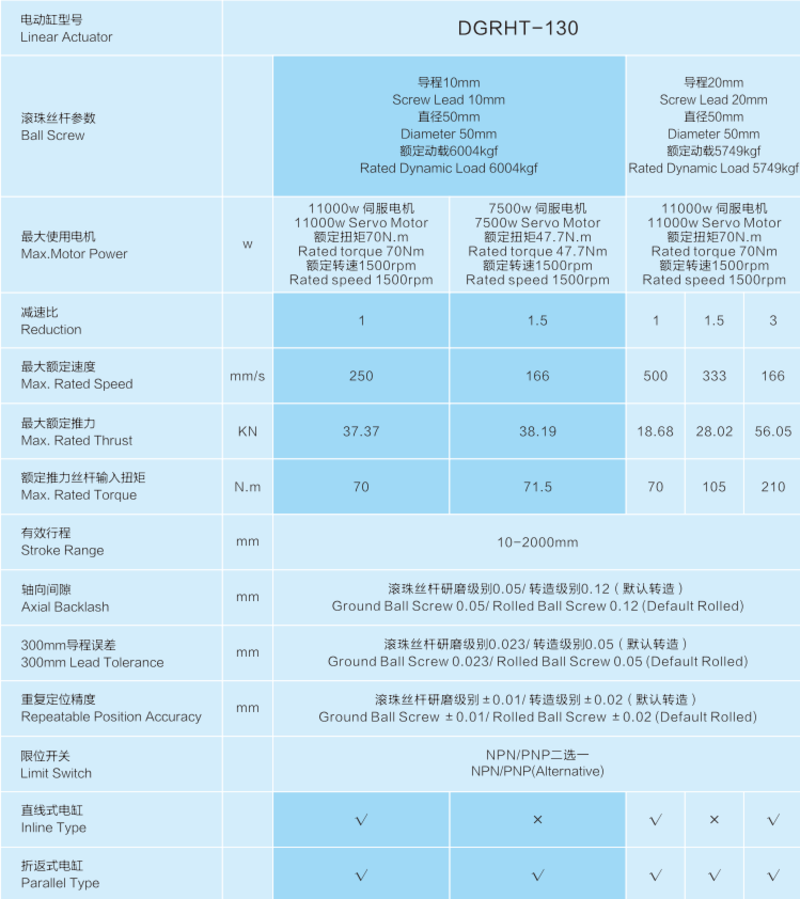 | 电动缸型号 Linear Actuator | | DGRHT-130 | | | | |
|---|---|---|---|---|---|---|
| 滚珠丝杆参数 Ball Screw | | 导程10mm Screw Lead 10mm 直径50mm Diameter 50mm 额定动载6004kgf Rated Dynamic Load 6004kgf | | 导程20mm Screw Lead 20mm 直径50mm Diameter 50mm 额定动载5749kgf Rated Dynamic Load 5749kgf | | |
| 最大使用电机 Max.Motor Power | w | 11000w 伺服电机 11000w Servo Motor 额定扭矩70N.m Rated torque 70Nm 额定转速1500rpm Rated speed 1500rpm | 7500w 伺服电机 7500w Servo Motor 额定扭矩47.7N.m Rated torque 47.7Nm 额定转速1500rpm Rated speed 1500rpm | 11000w 伺服电机 11000w Servo Motor 额定扭矩70N.m Rated torque 70Nm 额定转速1500rpm Rated speed 1500rpm | | |
| 减速比 Reduction | | 1 | 1.5 | 1 | 1.5 | 3 |
| 最大额定速度 Max. Rated Speed | mm/s | 250 | 166 | 500 | 333 | 166 |
| 最大额定推力 Max. Rated Thrust | KN | 37.37 | 38.19 | 18.68 | 28.02 | 56.05 |
| 额定推力丝杆输入扭矩 Max. Rated Torque | N.m | 70 | 71.5 | 70 | 105 | 210 |
| 有效行程 Stroke Range | mm | 10-2000mm | | | | |
| 轴向间隙 Axial Backlash | mm | 滚珠丝杆研磨级别0.05/ 转造级别0.12（默认转造） Ground Ball Screw 0.05/ Rolled Ball Screw 0.12 (Default Rolled) | | | | |
| 300mm导程误差 300mm Lead Tolerance | mm | 滚珠丝杆研磨级别0.023/ 转造级别0.05（默认转造） Ground Ball Screw 0.023/ Rolled Ball Screw 0.05 (Default Rolled) | | | | |
| 重复定位精度 Repeatable Position Accuracy | mm | 滚珠丝杆研磨级别±0.01/ 转造级别±0.02（默认转造） Ground Ball Screw ±0.01/ Rolled Ball Screw ±0.02 (Default Rolled) | | | | |
| 限位开关 Limit Switch | | NPN/PNP二选一 NPN/PNP(Alternative) | | | | |
| 直线式电缸 Inline Type | | √ | × | √ | × | √ |
| 折返式电缸 Parallel Type | | √ | √ | √ | √ | √ |